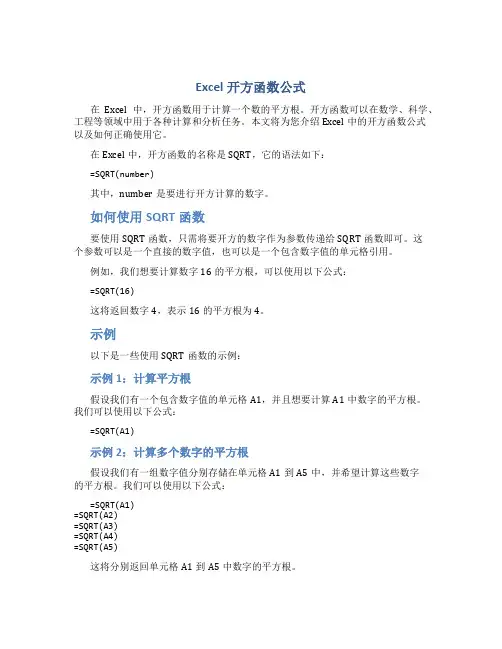 Excel 开方函数公式

在 Excel 中，开方函数用于计算一个数的平方根。开方函数可以在数学、科学、工程等领域中用于各种计算和分析任务。本文将为您介绍 Excel 中的开方函数公式以及如何正确使用它。

在 Excel 中，开方函数的名称是 SQRT，它的语法如下：

=SQRT(number)

其中，number 是要进行开方计算的数字。

如何使用 SQRT 函数

要使用 SQRT 函数，只需将要开方的数字作为参数传递给 SQRT 函数即可。这个参数可以是一个直接的数字值，也可以是一个包含数字值的单元格引用。

例如，我们想要计算数字 16 的平方根，可以使用以下公式：

=SQRT(16)

这将返回数字 4，表示 16 的平方根为 4。

示例

以下是一些使用 SQRT 函数的示例：

示例 1：计算平方根

假设我们有一个包含数字值的单元格 A1，并且想要计算 A1 中数字的平方根。我们可以使用以下公式：

=SQRT(A1)

示例 2：计算多个数字的平方根

假设我们有一组数字值分别存储在单元格 A1 到 A5 中，并希望计算这些数字的平方根。我们可以使用以下公式：

=SQRT(A1)
=SQRT(A2)
=SQRT(A3)
=SQRT(A4)
=SQRT(A5)

这将分别返回单元格 A1 到 A5 中数字的平方根。